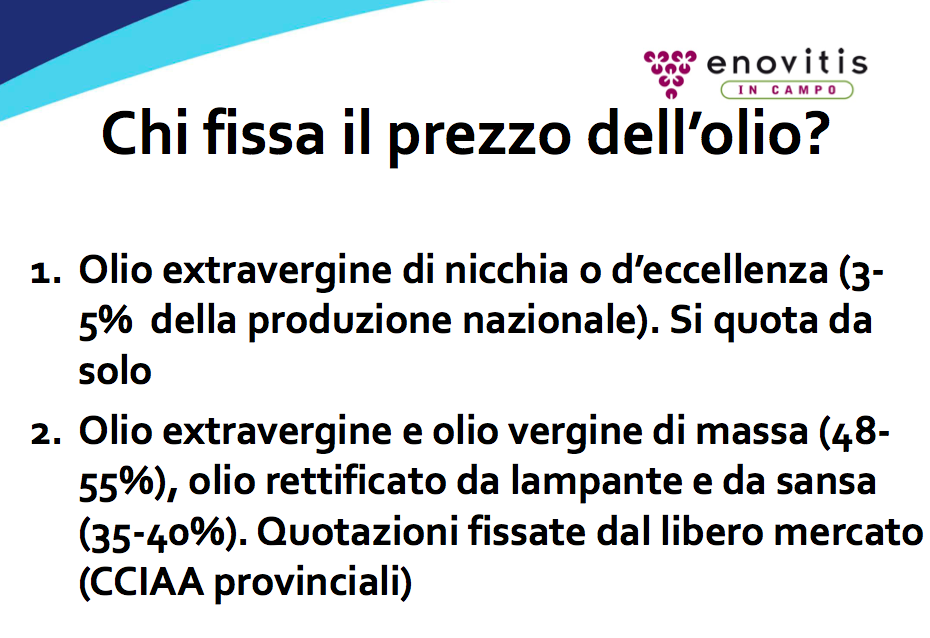 enovitis
IN CAMPO

Chi fissa il prezzo dell'olio?

1. Olio extravergine di nicchia o d'eccellenza (3-5% della produzione nazionale). Si quota da solo
2. Olio extravergine e olio vergine di massa (48-55%), olio rettificato da lampante e da sansa (35-40%). Quotazioni fissate dal libero mercato (CCIAA provinciali)